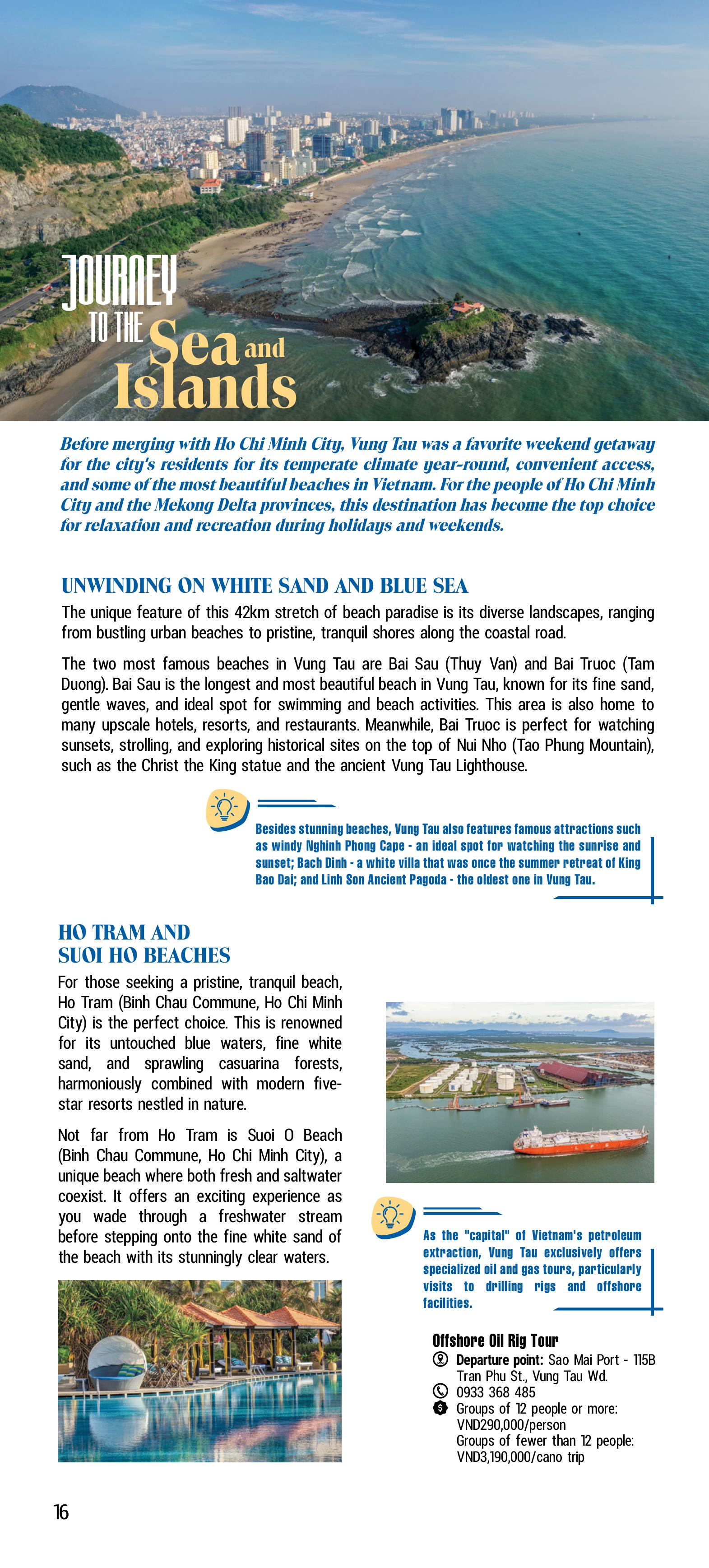 JOURNEY TO THE Sea and Islands

Before merging with Ho Chi Minh City, Vung Tau was a favorite weekend getaway for the city's residents for its temperate climate year-round, convenient access, and some of the most beautiful beaches in Vietnam. For the people of Ho Chi Minh City and the Mekong Delta provinces, this destination has become the top choice for relaxation and recreation during holidays and weekends.

UNWINDING ON WHITE SAND AND BLUE SEA

The unique feature of this 42km stretch of beach paradise is its diverse landscapes, ranging from bustling urban beaches to pristine, tranquil shores along the coastal road.

The two most famous beaches in Vung Tau are Bai Sau (Thuy Van) and Bai Truoc (Tam Duong). Bai Sau is the longest and most beautiful beach in Vung Tau, known for its fine sand, gentle waves, and ideal spot for swimming and beach activities. This area is also home to many upscale hotels, resorts, and restaurants. Meanwhile, Bai Truoc is perfect for watching sunsets, strolling, and exploring historical sites on the top of Nui Nho (Tao Phung Mountain), such as the Christ the King statue and the ancient Vung Tau Lighthouse.

Besides stunning beaches, Vung Tau also features famous attractions such as windy Nghinh Phong Cape - an ideal spot for watching the sunrise and sunset; Bach Dinh - a white villa that was once the summer retreat of King Bao Dai; and Linh Son Ancient Pagoda - the oldest one in Vung Tau.

HO TRAM AND SUOI HO BEACHES

For those seeking a pristine, tranquil beach, Ho Tram (Binh Chau Commune, Ho Chi Minh City) is the perfect choice. This is renowned for its untouched blue waters, fine white sand, and sprawling casuarina forests, harmoniously combined with modern five-star resorts nestled in nature.

Not far from Ho Tram is Suoi O Beach (Binh Chau Commune, Ho Chi Minh City), a unique beach where both fresh and saltwater coexist. It offers an exciting experience as you wade through a freshwater stream before stepping onto the fine white sand of the beach with its stunningly clear waters.

As the "capital" of Vietnam's petroleum extraction, Vung Tau exclusively offers specialized oil and gas tours, particularly visits to drilling rigs and offshore facilities.

Offshore Oil Rig Tour
Departure point: Sao Mai Port - 115B Tran Phu St., Vung Tau Wd.
0933 368 485
Groups of 12 people or more: VND290,000/person
Groups of fewer than 12 people: VND3,190,000/cano trip

16